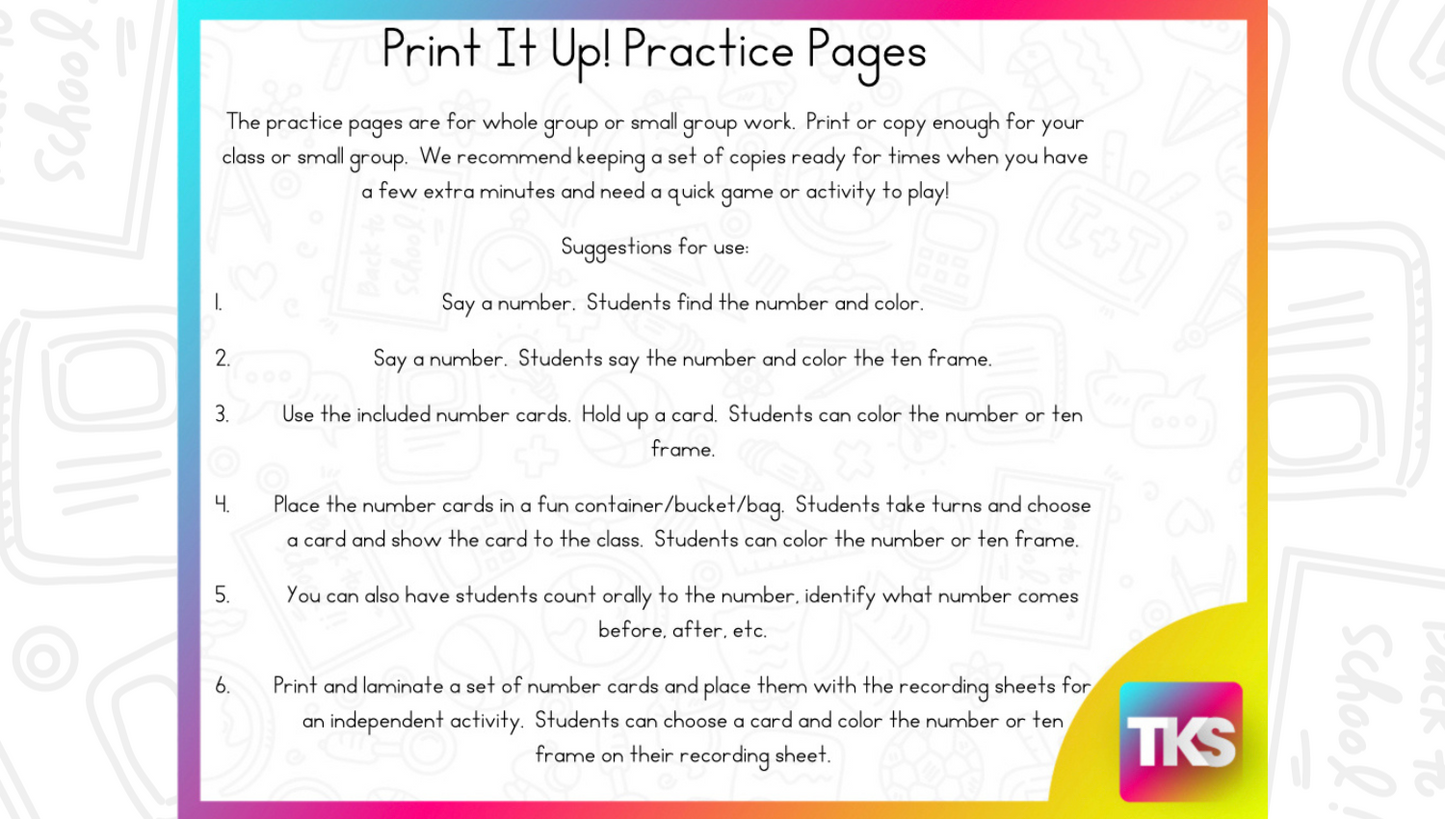 Print It Up! Practice Pages

The practice pages are for whole group or small group work. Print or copy enough for your class or small group. We recommend keeping a set of copies ready for times when you have a few extra minutes and need a quick game or activity to play!

Suggestions for use:

1. Say a number. Students find the number and color.

2. Say a number. Students say the number and color the ten frame.

3. Use the included number cards. Hold up a card. Students can color the number or ten frame.

4. Place the number cards in a fun container/bucket/bag. Students take turns and choose a card and show the card to the class. Students can color the number or ten frame.

5. You can also have students count orally to the number, identify what number comes before, after, etc.

6. Print and laminate a set of number cards and place them with the recording sheets for an independent activity. Students can choose a card and color the number or ten frame on their recording sheet.

TKS